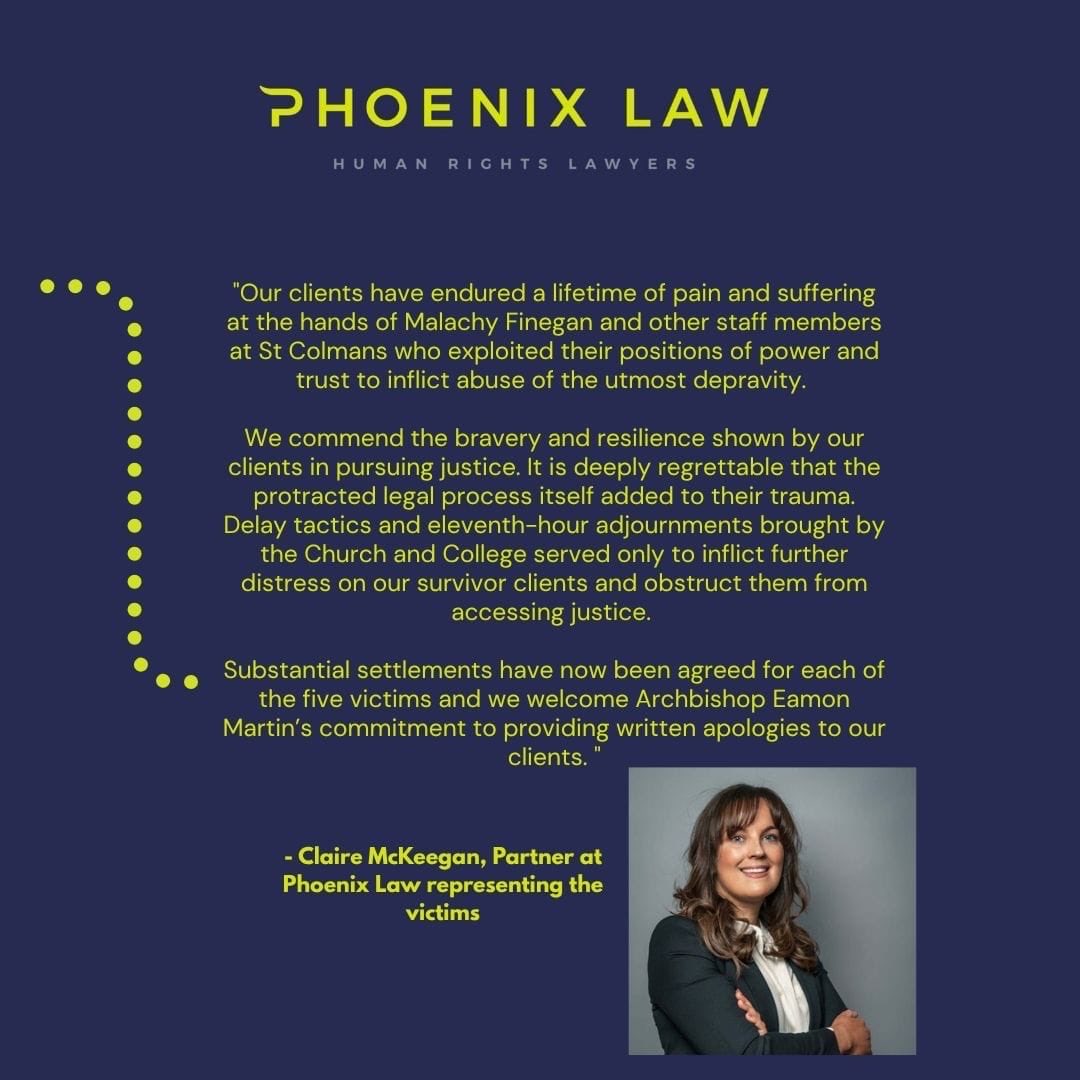 PHOENIX LAW

HUMAN RIGHTS LAWYERS

"Our clients have endured a lifetime of pain and suffering at the hands of Malachy Finegan and other staff members at St Colmans who exploited their positions of power and trust to inflict abuse of the utmost depravity.

We commend the bravery and resilience shown by our clients in pursuing justice. It is deeply regrettable that the protracted legal process itself added to their trauma. Delay tactics and eleventh-hour adjournments brought by the Church and College served only to inflict further distress on our survivor clients and obstruct them from accessing justice.

Substantial settlements have now been agreed for each of the five victims and we welcome Archbishop Eamon Martin's commitment to providing written apologies to our clients. "

- Claire McKeegan, Partner at Phoenix Law representing the victims